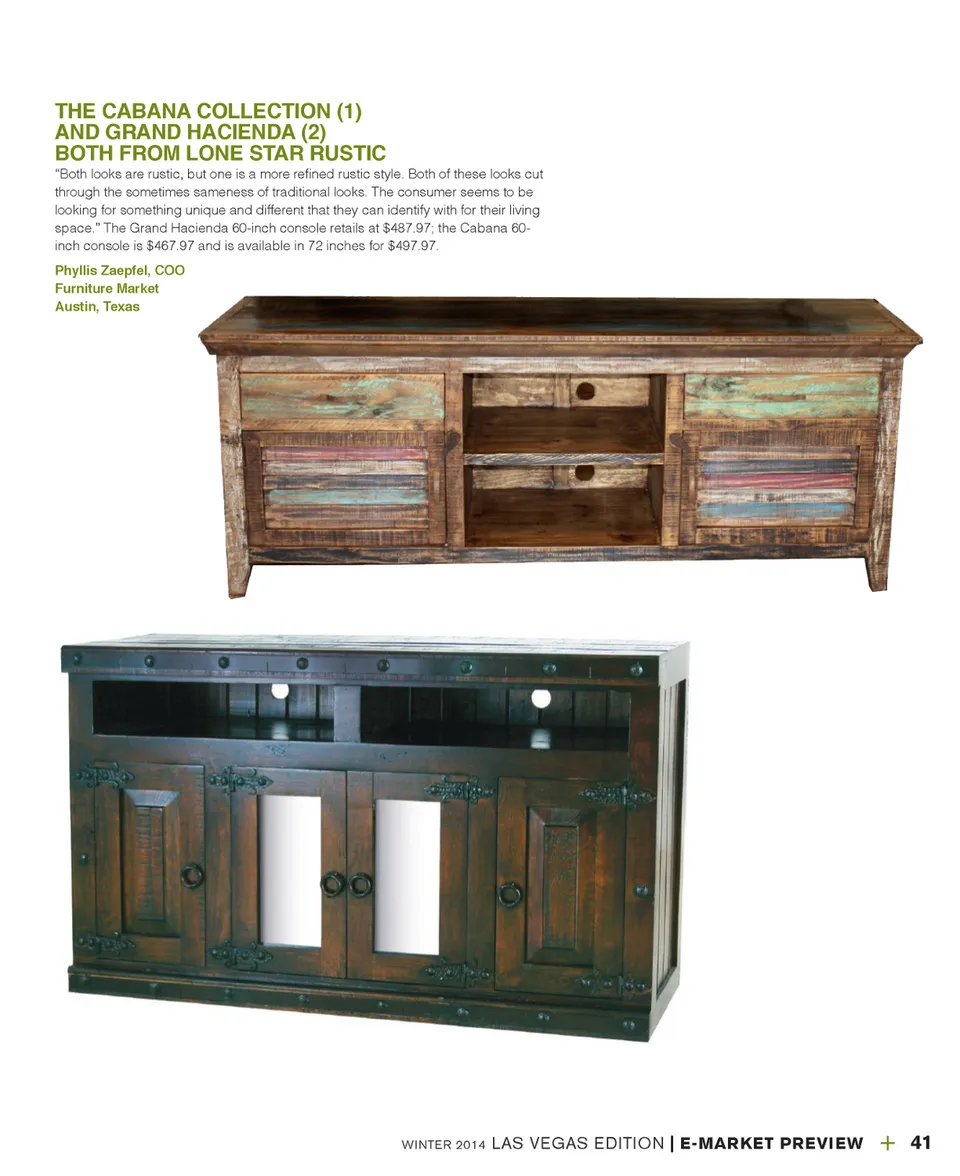 THE CABANA COLLECTION (1)
AND GRAND HACIENDA (2)
BOTH FROM LONE STAR RUSTIC

"Both looks are rustic, but one is a more refined rustic style. Both of these looks cut through the sometimes sameness of traditional looks. The consumer seems to be looking for something unique and different that they can identify with for their living space." The Grand Hacienda 60-inch console retails at $487.97; the Cabana 60-inch console is $467.97 and is available in 72 inches for $497.97.

Phyllis Zaepfel, COO
Furniture Market
Austin, Texas

WINTER 2014 LAS VEGAS EDITION | E-MARKET PREVIEW + 41